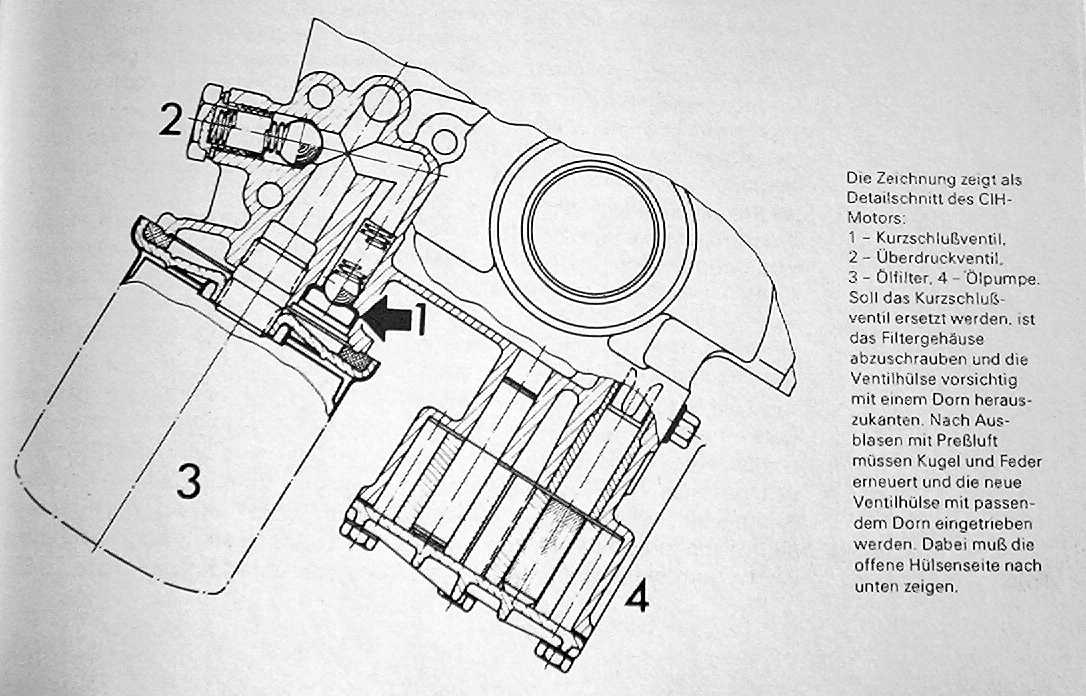 2

1

3

4

Die Zeichnung zeigt als Detailschnitt des CIH-Motors:
1 – Kurzschlußventil,
2 – Überdruckventil,
3 – Ölfilter, 4 – Ölpumpe.
Soll das Kurzschlußventil ersetzt werden, ist das Filtergehäuse abzuschrauben und die Ventilhülse vorsichtig mit einem Dorn herauszukanten. Nach Ausblasen mit Preßluft müssen Kugel und Feder erneuert und die neue Ventilhülse mit passendem Dorn eingetrieben werden. Dabei muß die offene Hülsenseite nach unten zeigen.